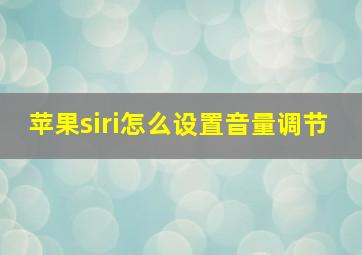 苹果siri怎么设置音量调节